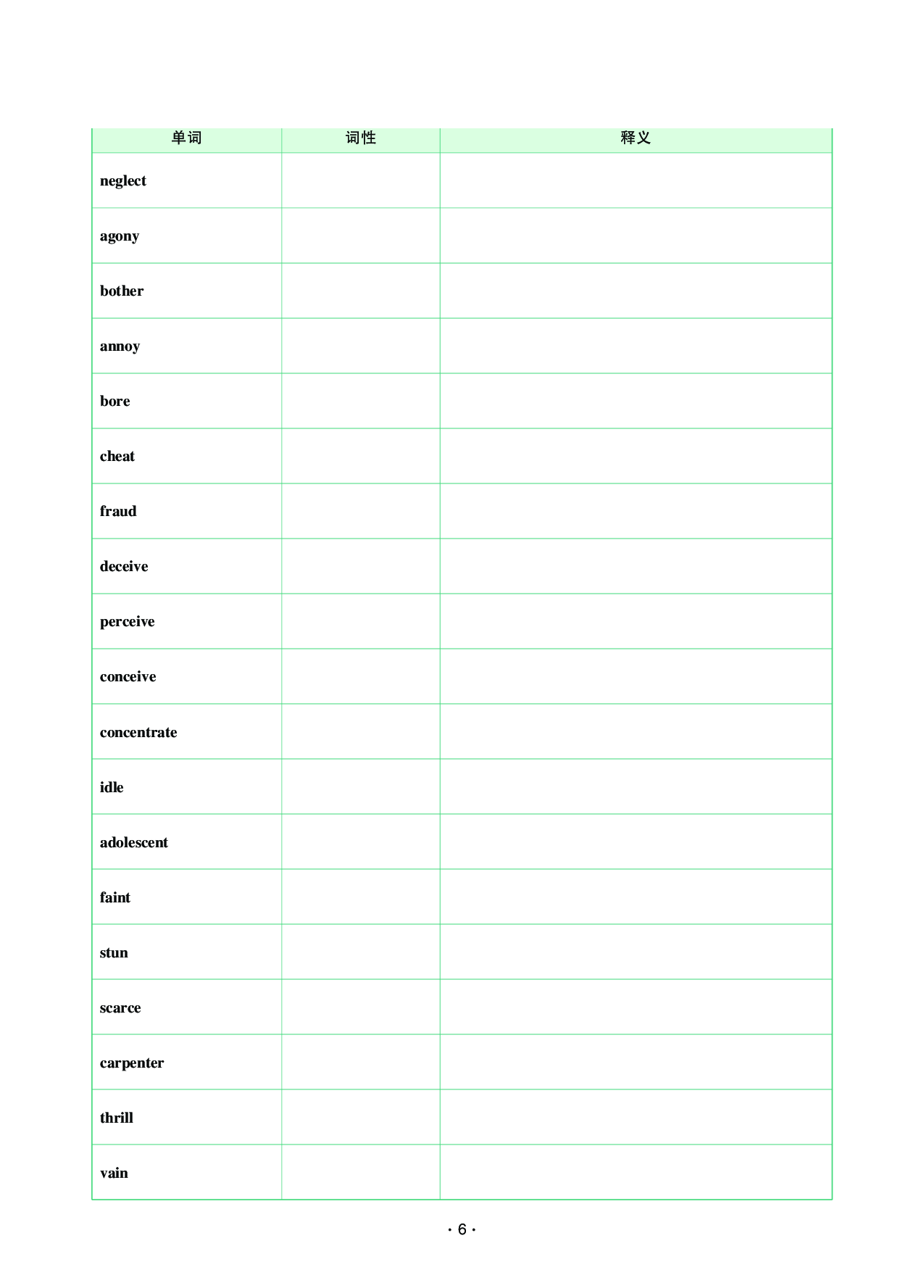 | 单词 | 词性 | 释义 |
|---|---|---|
| neglect | | |
| agony | | |
| bother | | |
| annoy | | |
| bore | | |
| cheat | | |
| fraud | | |
| deceive | | |
| perceive | | |
| conceive | | |
| concentrate | | |
| idle | | |
| adolescent | | |
| faint | | |
| stun | | |
| scarce | | |
| carpenter | | |
| thrill | | |
| vain | | |

· 6 ·